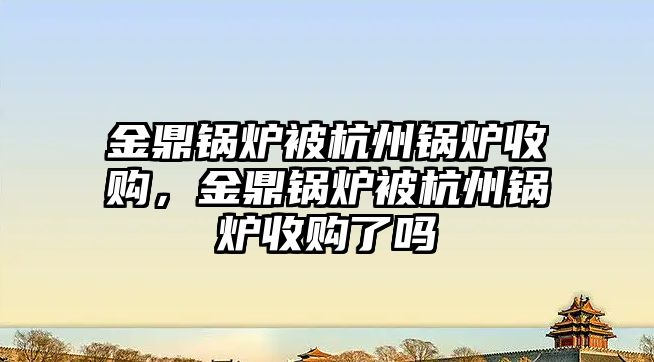 金鼎锅炉被杭州锅炉收购，金鼎锅炉被杭州锅炉收购了吗